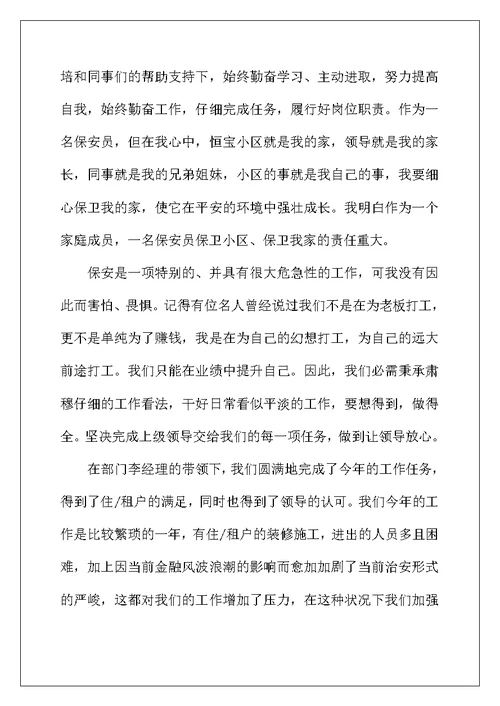 培和同事们的帮助支持下，始终勤奋学习、主动进取，努力提高自我，始终勤奋工作，仔细完成任务，履行好岗位职责。作为一名保安员，但在我心中，恒宝小区就是我的家，领导就是我的家长，同事就是我的兄弟姐妹，小区的事就是我自己的事，我要细心保卫我的家，使它在平安的环境中强壮成长。我明白作为一个家庭成员，一名保安员保卫小区、保卫我家的责任重大。

保安是一项特别的、并具有很大危急性的工作，可我没有因此而害怕、畏惧。记得有位名人曾经说过我们不是在为老板打工，更不是单纯为了赚钱，我是在为自己的幻想打工，为自己的远大前途打工。我们只能在业绩中提升自己。因此，我们必需秉承肃穆仔细的工作看法，干好日常看似平淡的工作，要想得到，做得全。坚决完成上级领导交给我们的每一项任务，做到让领导放心。

在部门李经理的带领下，我们圆满地完成了今年的工作任务，得到了住/租户的满足，同时也得到了领导的认可。我们今年的工作是比较繁琐的一年，有住/租户的装修施工，进出的人员多且困难，加上因当前金融风波浪潮的影响而愈加加剧了当前治安形式的严峻，这都对我们的工作增加了压力，在这种状况下我们加强